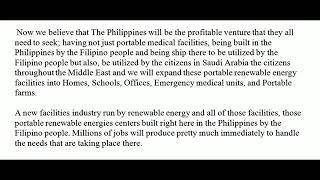 Now we believe that The Philippines will be the profitable venture that they all need to seek; having not just portable medical facilities, being built in the Philippines by the Filipino people and being ship there to be utilized by the Filipino people but also, be utilized by the citizens in Saudi Arabia the citizens throughout the Middle East and we will expand these portable renewable energy facilities into Homes, Schools, Offices, Emergency medical units, and Portable farms.

A new facilities industry run by renewable energy and all of those facilities, those portable renewable energies centers built right here in the Philippines by the Filipino people. Millions of jobs will produce pretty much immediately to handle the needs that are taking place there.